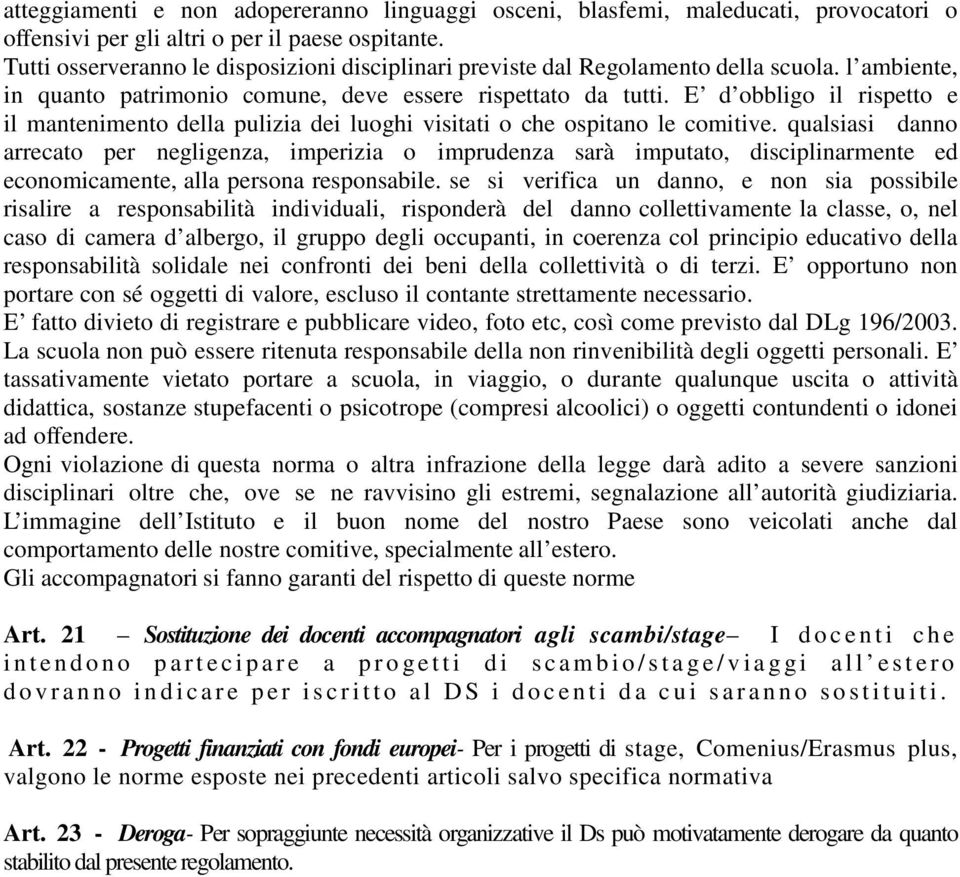 atteggiamenti e non adopereranno linguaggi osceni, blasfemi, maleducati, provocatori o offensivi per gli altri o per il paese ospitante.
Tutti osserveranno le disposizioni disciplinari previste dal Regolamento della scuola. l'ambiente, in quanto patrimonio comune, deve essere rispettato da tutti. E' d'obbligo il rispetto e il mantenimento della pulizia dei luoghi visitati o che ospitano le comitive. qualsiasi danno arrecato per negligenza, imperizia o imprudenza sarà imputato, disciplinarmente ed economicamente, alla persona responsabile. se si verifica un danno, e non sia possibile risalire a responsabilità individuali, risponderà del danno collettivamente la classe, o, nel caso di camera d'albergo, il gruppo degli occupanti, in coerenza col principio educativo della responsabilità solidale nei confronti dei beni della collettività o di terzi. E' opportuno non portare con sé oggetti di valore, escluso il contante strettamente necessario.
E' fatto divieto di registrare e pubblicare video, foto etc, così come previsto dal DLg 196/2003. La scuola non può essere ritenuta responsabile della non rinvenibilità degli oggetti personali. E' tassativamente vietato portare a scuola, in viaggio, o durante qualunque uscita o attività didattica, sostanze stupefacenti o psicotrope (compresi alcoolici) o oggetti contundenti o idonei ad offendere.
Ogni violazione di questa norma o altra infrazione della legge darà adito a severe sanzioni disciplinari oltre che, ove se ne ravvisino gli estremi, segnalazione all'autorità giudiziaria. L'immagine dell'Istituto e il buon nome del nostro Paese sono veicolati anche dal comportamento delle nostre comitive, specialmente all'estero.
Gli accompagnatori si fanno garanti del rispetto di queste norme

Art. 21 – Sostituzione dei docenti accompagnatori agli scambi/stage– I docenti che intendono partecipare a progetti di scambio/stage/viaggi all'estero dovranno indicare per iscritto al DS i docenti da cui saranno sostituiti.

Art. 22 - Progetti finanziati con fondi europei- Per i progetti di stage, Comenius/Erasmus plus, valgono le norme esposte nei precedenti articoli salvo specifica normativa

Art. 23 - Deroga- Per sopraggiunte necessità organizzative il Ds può motivatamente derogare da quanto stabilito dal presente regolamento.